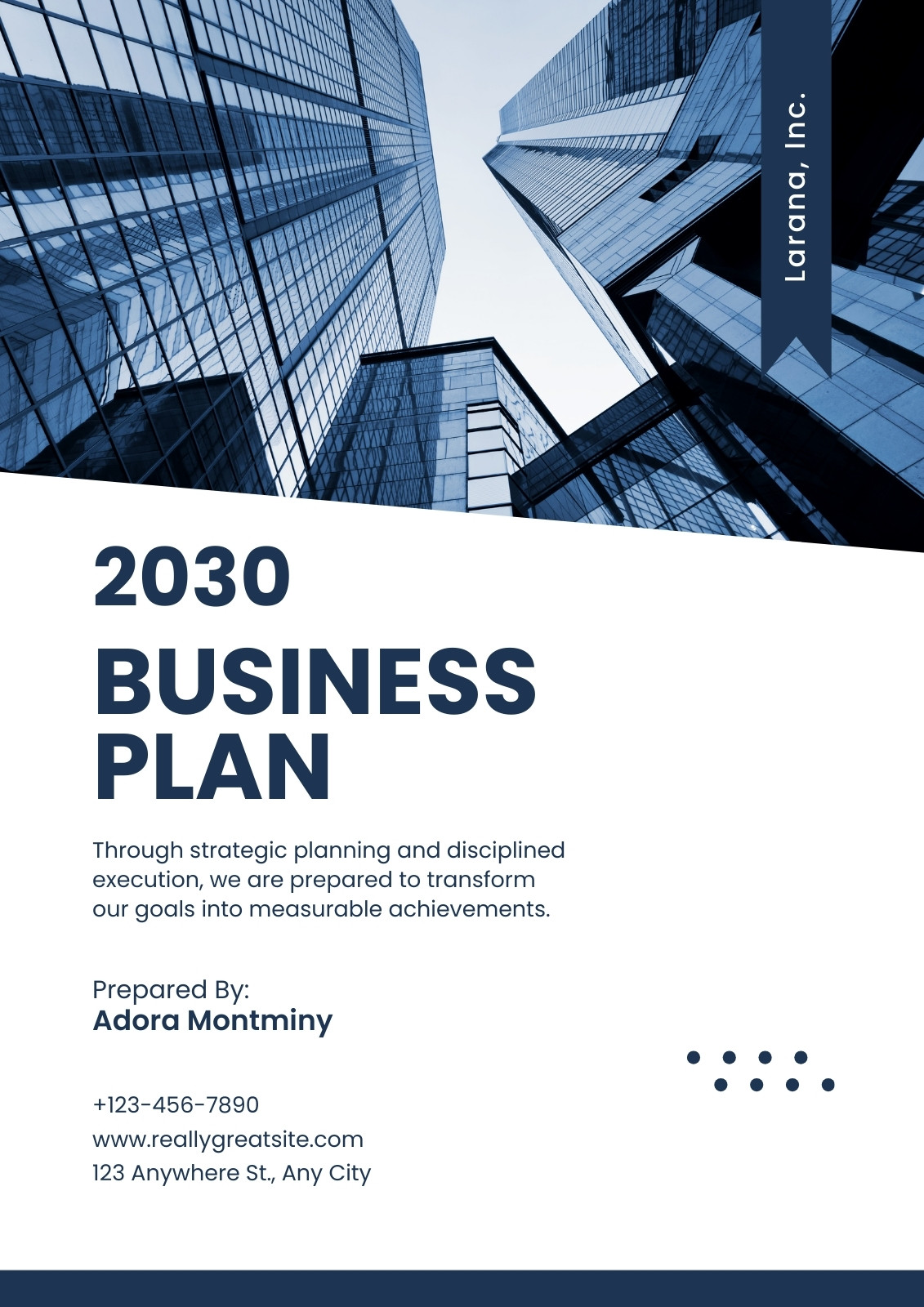 Larana, Inc.

2030

BUSINESS PLAN

Through strategic planning and disciplined execution, we are prepared to transform our goals into measurable achievements.

Prepared By:
Adora Montminy

+123-456-7890
www.reallygreatsite.com
123 Anywhere St., Any City